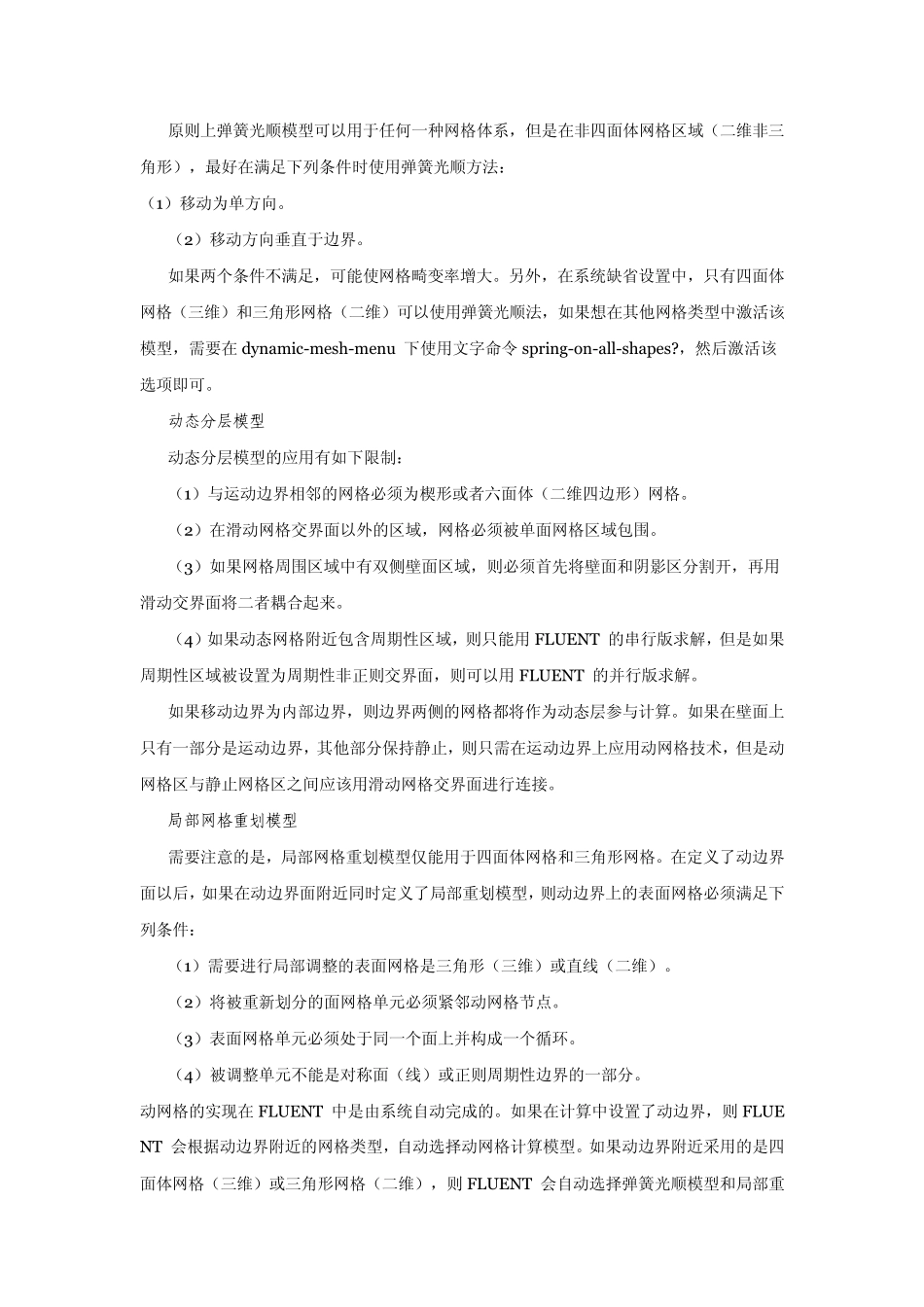 原则上弹簧光顺模型可以用于任何一种网格体系，但是在非四面体网格区域（二维非三角形），最好在满足下列条件时使用弹簧光顺方法：

（1）移动为单方向。

（2）移动方向垂直于边界。

如果两个条件不满足，可能使网格畸变率增大。另外，在系统缺省设置中，只有四面体网格（三维）和三角形网格（二维）可以使用弹簧光顺法，如果想在其他网格类型中激活该模型，需要在 dynamic-mesh-menu 下使用文字命令 spring-on-all-shapes?，然后激活该选项即可。

动态分层模型

动态分层模型的应用有如下限制：

（1）与运动边界相邻的网格必须为楔形或者六面体（二维四边形）网格。

（2）在滑动网格交界面以外的区域，网格必须被单面网格区域包围。

（3）如果网格周围区域中有双侧壁面区域，则必须首先将壁面和阴影区分割开，再用滑动交界面将二者耦合起来。

（4）如果动态网格附近包含周期性区域，则只能用 FLUENT 的串行版求解，但是如果周期性区域被设置为周期性非正则交界面，则可以用 FLUENT 的并行版求解。

如果移动边界为内部边界，则边界两侧的网格都将作为动态层参与计算。如果在壁面上只有一部分是运动边界，其他部分保持静止，则只需在运动边界上应用动网格技术，但是动网格区与静止网格区之间应该用滑动网格交界面进行连接。

局部网格重划模型

需要注意的是，局部网格重划模型仅能用于四面体网格和三角形网格。在定义了动边界面以后，如果在动边界面附近同时定义了局部重划模型，则动边界上的表面网格必须满足下列条件：

（1）需要进行局部调整的表面网格是三角形（三维）或直线（二维）。

（2）将被重新划分的面网格单元必须紧邻动网格节点。

（3）表面网格单元必须处于同一个面上并构成一个循环。

（4）被调整单元不能是对称面（线）或正则周期性边界的一部分。

动网格的实现在 FLUENT 中是由系统自动完成的。如果在计算中设置了动边界，则 FLUENT 会根据动边界附近的网格类型，自动选择动网格计算模型。如果动边界附近采用的是四面体网格（三维）或三角形网格（二维），则 FLUENT 会自动选择弹簧光顺模型和局部重